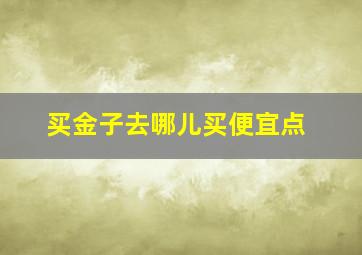 买金子去哪儿买便宜点